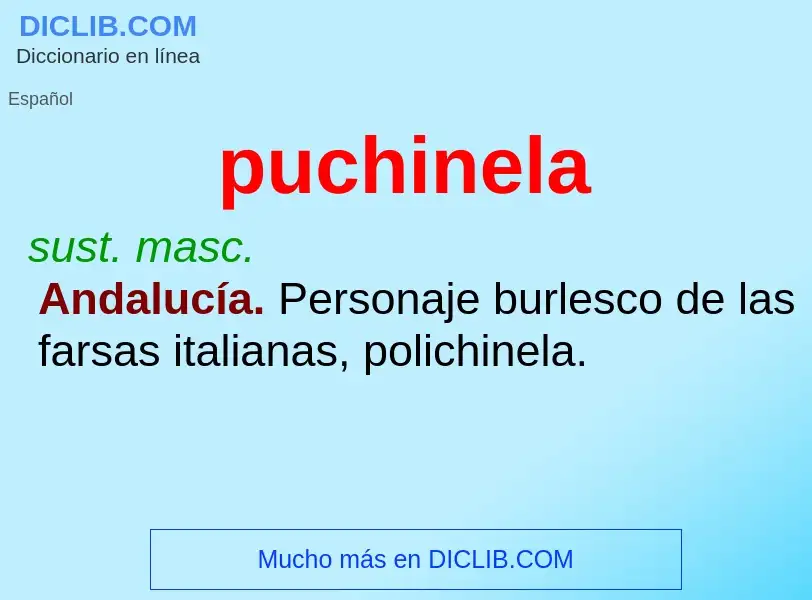 DICLIB.COM
Diccionario en línea

Español

puchinela

sust. masc.

Andalucía. Personaje burlesco de las farsas italianas, polichinela.

Mucho más en DICLIB.COM